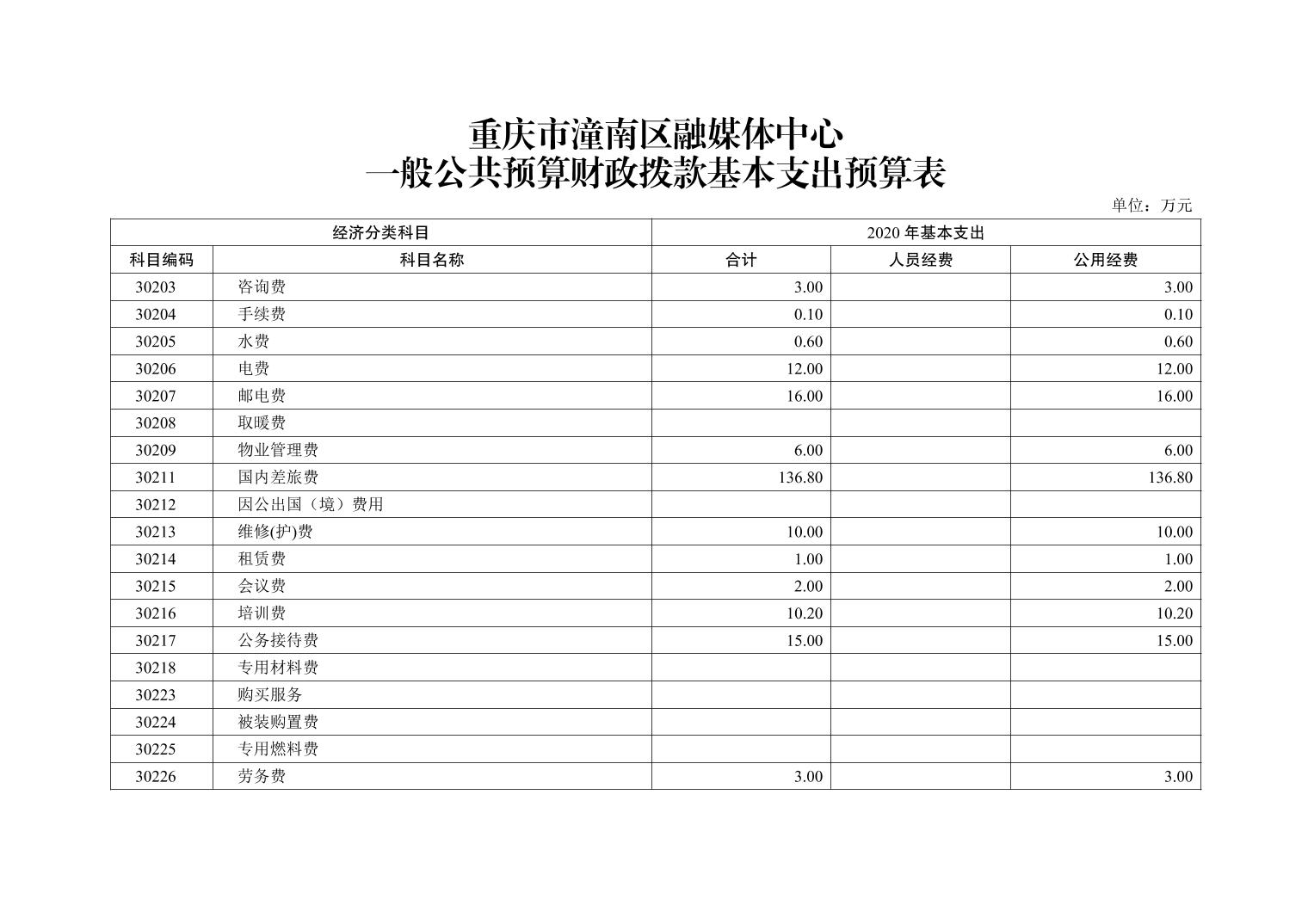 重庆市潼南区融媒体中心
一般公共预算财政拨款基本支出预算表

单位：万元

| 经济分类科目 | | 2020 年基本支出 | | |
|---|---|---|---|---|
| 科目编码 | 科目名称 | 合计 | 人员经费 | 公用经费 |
| 30203 | 咨询费 | 3.00 | | 3.00 |
| 30204 | 手续费 | 0.10 | | 0.10 |
| 30205 | 水费 | 0.60 | | 0.60 |
| 30206 | 电费 | 12.00 | | 12.00 |
| 30207 | 邮电费 | 16.00 | | 16.00 |
| 30208 | 取暖费 | | | |
| 30209 | 物业管理费 | 6.00 | | 6.00 |
| 30211 | 国内差旅费 | 136.80 | | 136.80 |
| 30212 | 因公出国（境）费用 | | | |
| 30213 | 维修(护)费 | 10.00 | | 10.00 |
| 30214 | 租赁费 | 1.00 | | 1.00 |
| 30215 | 会议费 | 2.00 | | 2.00 |
| 30216 | 培训费 | 10.20 | | 10.20 |
| 30217 | 公务接待费 | 15.00 | | 15.00 |
| 30218 | 专用材料费 | | | |
| 30223 | 购买服务 | | | |
| 30224 | 被装购置费 | | | |
| 30225 | 专用燃料费 | | | |
| 30226 | 劳务费 | 3.00 | | 3.00 |